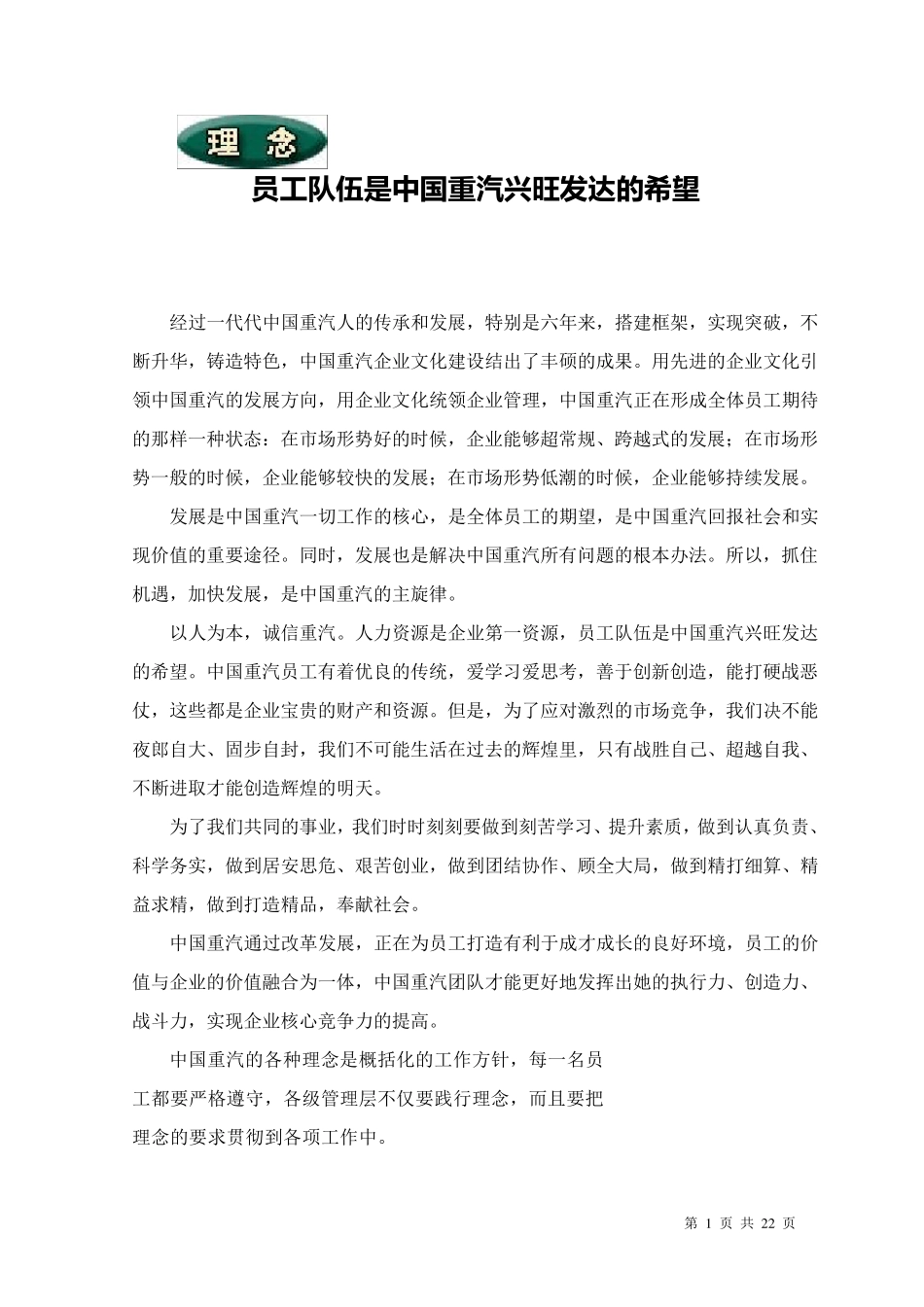 理 念

员工队伍是中国重汽兴旺发达的希望

经过一代代中国重汽人的传承和发展，特别是六年来，搭建框架，实现突破，不断升华，铸造特色，中国重汽企业文化建设结出了丰硕的成果。用先进的企业文化引领中国重汽的发展方向，用企业文化统领企业管理，中国重汽正在形成全体员工期待的那样一种状态：在市场形势好的时候，企业能够超常规、跨越式的发展；在市场形势一般的时候，企业能够较快的发展；在市场形势低潮的时候，企业能够持续发展。

发展是中国重汽一切工作的核心，是全体员工的期望，是中国重汽回报社会和实现价值的重要途径。同时，发展也是解决中国重汽所有问题的根本办法。所以，抓住机遇，加快发展，是中国重汽的主旋律。

以人为本，诚信重汽。人力资源是企业第一资源，员工队伍是中国重汽兴旺发达的希望。中国重汽员工有着优良的传统，爱学习爱思考，善于创新创造，能打硬战恶仗，这些都是企业宝贵的财产和资源。但是，为了应对激烈的市场竞争，我们决不能夜郎自大、固步自封，我们不可能生活在过去的辉煌里，只有战胜自己、超越自我、不断进取才能创造辉煌的明天。

为了我们共同的事业，我们时时刻刻要做到刻苦学习、提升素质，做到认真负责、科学务实，做到居安思危、艰苦创业，做到团结协作、顾全大局，做到精打细算、精益求精，做到打造精品，奉献社会。

中国重汽通过改革发展，正在为员工打造有利于成才成长的良好环境，员工的价值与企业的价值融合为一体，中国重汽团队才能更好地发挥出她的执行力、创造力、战斗力，实现企业核心竞争力的提高。

中国重汽的各种理念是概括化的工作方针，每一名员工都要严格遵守，各级管理层不仅要践行理念，而且要把理念的要求贯彻到各项工作中。

第 1 页 共 22 页